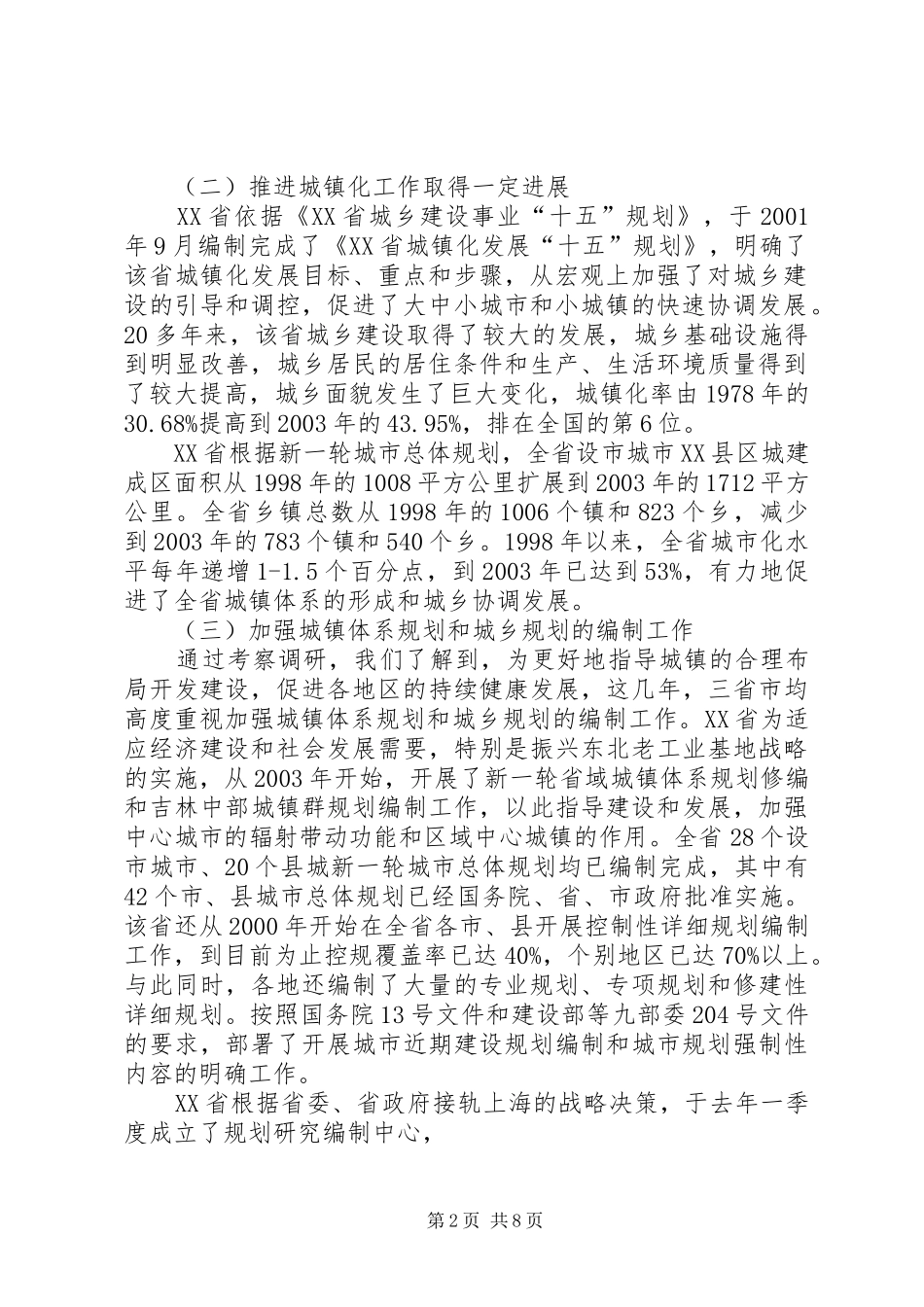 （二）推进城镇化工作取得一定进展

XX省依据《XX省城乡建设事业“十五”规划》，于2001年9月编制完成了《XX省城镇化发展“十五”规划》，明确了该省城镇化发展目标、重点和步骤，从宏观上加强了对城乡建设的引导和调控，促进了大中小城市和小城镇的快速协调发展。20多年来，该省城乡建设取得了较大的发展，城乡基础设施得到明显改善，城乡居民的居住条件和生产、生活环境质量得到了较大提高，城乡面貌发生了巨大变化，城镇化率由1978年的30.68%提高到2003年的43.95%，排在全国的第6位。

XX省根据新一轮城市总体规划，全省设市城市XX县区城建成区面积从1998年的1008平方公里扩展到2003年的1712平方公里。全省乡镇总数从1998年的1006个镇和823个乡，减少到2003年的783个镇和540个乡。1998年以来，全省城市化水平每年递增1-1.5个百分点，到2003年已达到53%，有力地促进了全省城镇体系的形成和城乡协调发展。

（三）加强城镇体系规划和城乡规划的编制工作

通过考察调研，我们了解到，为更好地指导城镇的合理布局开发建设，促进各地区的持续健康发展，这几年，三省市均高度重视加强城镇体系规划和城乡规划的编制工作。XX省为适应经济建设和社会发展需要，特别是振兴东北老工业基地战略的实施，从2003年开始，开展了新一轮省域城镇体系规划修编和吉林中部城镇群规划编制工作，以此指导建设和发展，加强中心城市的辐射带动功能和区域中心城镇的作用。全省28个设市城市、20个县城新一轮城市总体规划均已编制完成，其中有42个市、县城市总体规划已经国务院、省、市政府批准实施。该省还从2000年开始在全省各市、县开展控制性详细规划编制工作，到目前为止控规覆盖率已达40%，个别地区已达70%以上。与此同时，各地还编制了大量的专业规划、专项规划和修建性详细规划。按照国务院13号文件和建设部等九部委204号文件的要求，部署了开展城市近期建设规划编制和城市规划强制性内容的明确工作。

XX省根据省委、省政府接轨上海的战略决策，于去年一季度成立了规划研究编制中心，

第2页 共8页